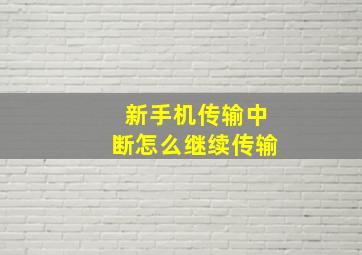 新手机传输中断怎么继续传输